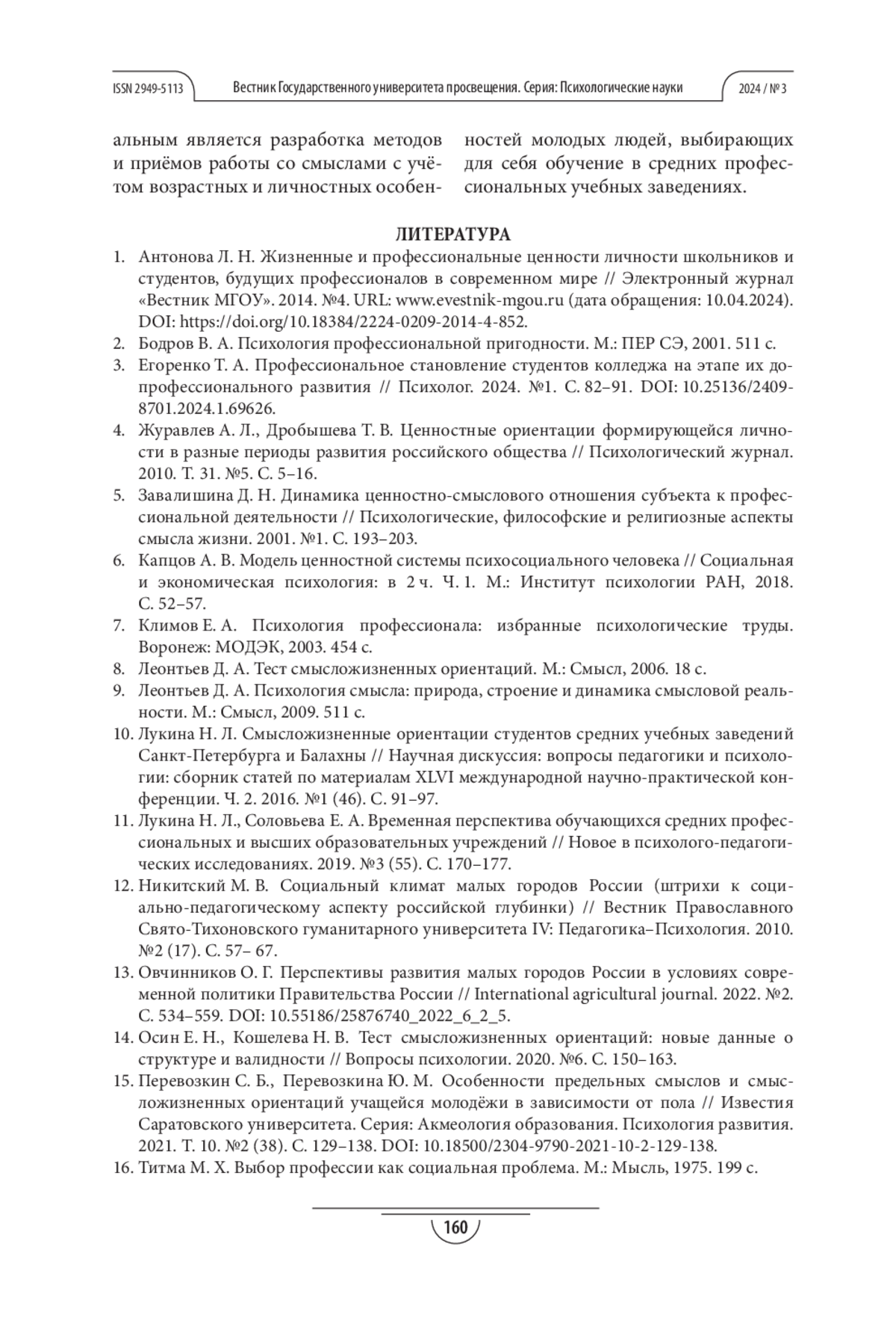 ISSN 2949-5113 Вестник Государственного университета просвещения. Серия: Психологические науки 2024 / № 3

альным является разработка методов и приёмов работы со смыслами с учётом возрастных и личностных особенностей молодых людей, выбирающих для себя обучение в средних профессиональных учебных заведениях.

ЛИТЕРАТУРА

1. Антонова Л. Н. Жизненные и профессиональные ценности личности школьников и студентов, будущих профессионалов в современном мире // Электронный журнал «Вестник МГОУ». 2014. №4. URL: www.evestnik-mgou.ru (дата обращения: 10.04.2024). DOI: https://doi.org/10.18384/2224-0209-2014-4-852.
2. Бодров В. А. Психология профессиональной пригодности. М.: ПЕР СЭ, 2001. 511 с.
3. Егоренко Т. А. Профессиональное становление студентов колледжа на этапе их допрофессионального развития // Психолог. 2024. №1. С. 82–91. DOI: 10.25136/2409-8701.2024.1.69626.
4. Журавлев А. Л., Дробышева Т. В. Ценностные ориентации формирующейся личности в разные периоды развития российского общества // Психологический журнал. 2010. Т. 31. №5. С. 5–16.
5. Завалишина Д. Н. Динамика ценностно-смыслового отношения субъекта к профессиональной деятельности // Психологические, философские и религиозные аспекты смысла жизни. 2001. №1. С. 193–203.
6. Капцов А. В. Модель ценностной системы психосоциального человека // Социальная и экономическая психология: в 2 ч. Ч. 1. М.: Институт психологии РАН, 2018. С. 52–57.
7. Климов Е. А. Психология профессионала: избранные психологические труды. Воронеж: МОДЭК, 2003. 454 с.
8. Леонтьев Д. А. Тест смысложизненных ориентаций. М.: Смысл, 2006. 18 с.
9. Леонтьев Д. А. Психология смысла: природа, строение и динамика смысловой реальности. М.: Смысл, 2009. 511 с.
10. Лукина Н. Л. Смысложизненные ориентации студентов средних учебных заведений Санкт-Петербурга и Балахны // Научная дискуссия: вопросы педагогики и психологии: сборник статей по материалам XLVI международной научно-практической конференции. Ч. 2. 2016. №1 (46). С. 91–97.
11. Лукина Н. Л., Соловьева Е. А. Временная перспектива обучающихся средних профессиональных и высших образовательных учреждений // Новое в психолого-педагогических исследованиях. 2019. №3 (55). С. 170–177.
12. Никитский М. В. Социальный климат малых городов России (штрихи к социально-педагогическому аспекту российской глубинки) // Вестник Православного Свято-Тихоновского гуманитарного университета IV: Педагогика–Психология. 2010. №2 (17). С. 57– 67.
13. Овчинников О. Г. Перспективы развития малых городов России в условиях современной политики Правительства России // International agricultural journal. 2022. №2. С. 534–559. DOI: 10.55186/25876740_2022_6_2_5.
14. Осин Е. Н., Кошелева Н. В. Тест смысложизненных ориентаций: новые данные о структуре и валидности // Вопросы психологии. 2020. №6. С. 150–163.
15. Перевозкин С. Б., Перевозкина Ю. М. Особенности предельных смыслов и смысложизненных ориентаций учащейся молодёжи в зависимости от пола // Известия Саратовского университета. Серия: Акмеология образования. Психология развития. 2021. Т. 10. №2 (38). С. 129–138. DOI: 10.18500/2304-9790-2021-10-2-129-138.
16. Титма М. Х. Выбор профессии как социальная проблема. М.: Мысль, 1975. 199 с.

160